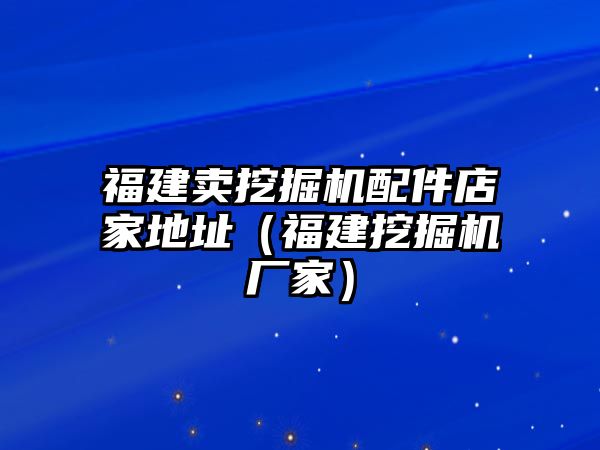 福建卖挖掘机配件店家地址（福建挖掘机厂家）